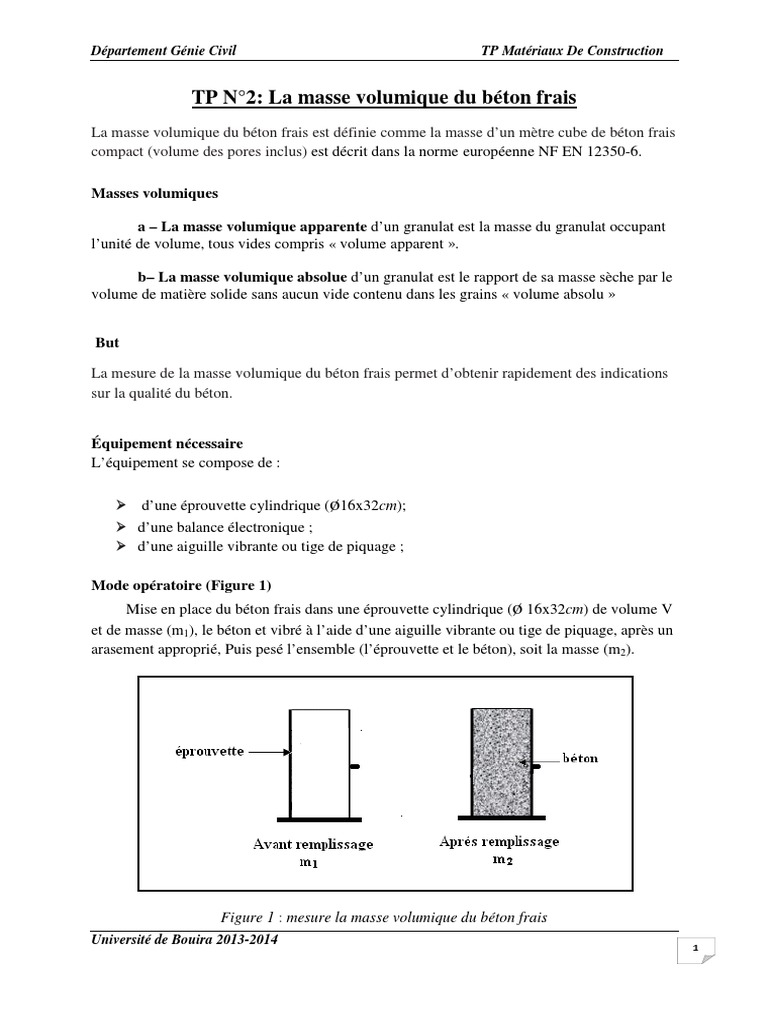 Département Génie Civil

TP Matériaux De Construction

TP N°2: La masse volumique du béton frais

La masse volumique du béton frais est définie comme la masse d'un mètre cube de béton frais compact (volume des pores inclus) est décrit dans la norme européenne NF EN 12350-6.

Masses volumiques

a – La masse volumique apparente d'un granulat est la masse du granulat occupant l'unité de volume, tous vides compris « volume apparent ».

b– La masse volumique absolue d'un granulat est le rapport de sa masse sèche par le volume de matière solide sans aucun vide contenu dans les grains « volume absolu »

But

La mesure de la masse volumique du béton frais permet d'obtenir rapidement des indications sur la qualité du béton.

Équipement nécessaire
L'équipement se compose de :

➢ d'une éprouvette cylindrique (Ø16x32cm);
➢ d'une balance électronique ;
➢ d'une aiguille vibrante ou tige de piquage ;

Mode opératoire (Figure 1)

Mise en place du béton frais dans une éprouvette cylindrique (Ø 16x32cm) de volume V et de masse ($m_1$), le béton et vibré à l'aide d'une aiguille vibrante ou tige de piquage, après un arasement approprié, Puis pesé l'ensemble (l'éprouvette et le béton), soit la masse ($m_2$).

éprouvette

béton

Avant remplissage
$m_1$

Aprés remplissage
$m_2$

Figure 1 : mesure la masse volumique du béton frais

Université de Bouira 2013-2014

1